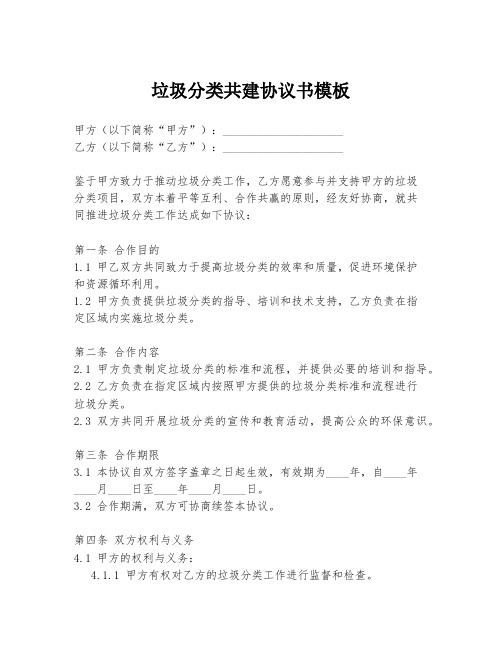 垃圾分类共建协议书模板

甲方（以下简称“甲方”）：____________________
乙方（以下简称“乙方”）：____________________

鉴于甲方致力于推动垃圾分类工作，乙方愿意参与并支持甲方的垃圾分类项目，双方本着平等互利、合作共赢的原则，经友好协商，就共同推进垃圾分类工作达成如下协议：

第一条 合作目的
1.1 甲乙双方共同致力于提高垃圾分类的效率和质量，促进环境保护和资源循环利用。
1.2 甲方负责提供垃圾分类的指导、培训和技术支持，乙方负责在指定区域内实施垃圾分类。

第二条 合作内容
2.1 甲方负责制定垃圾分类的标准和流程，并提供必要的培训和指导。
2.2 乙方负责在指定区域内按照甲方提供的垃圾分类标准和流程进行垃圾分类。
2.3 双方共同开展垃圾分类的宣传和教育活动，提高公众的环保意识。

第三条 合作期限
3.1 本协议自双方签字盖章之日起生效，有效期为____年，自____年____月____日至____年____月____日。
3.2 合作期满，双方可协商续签本协议。

第四条 双方权利与义务
4.1 甲方的权利与义务：
4.1.1 甲方有权对乙方的垃圾分类工作进行监督和检查。